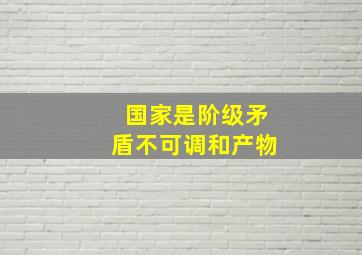 国家是阶级矛盾不可调和产物